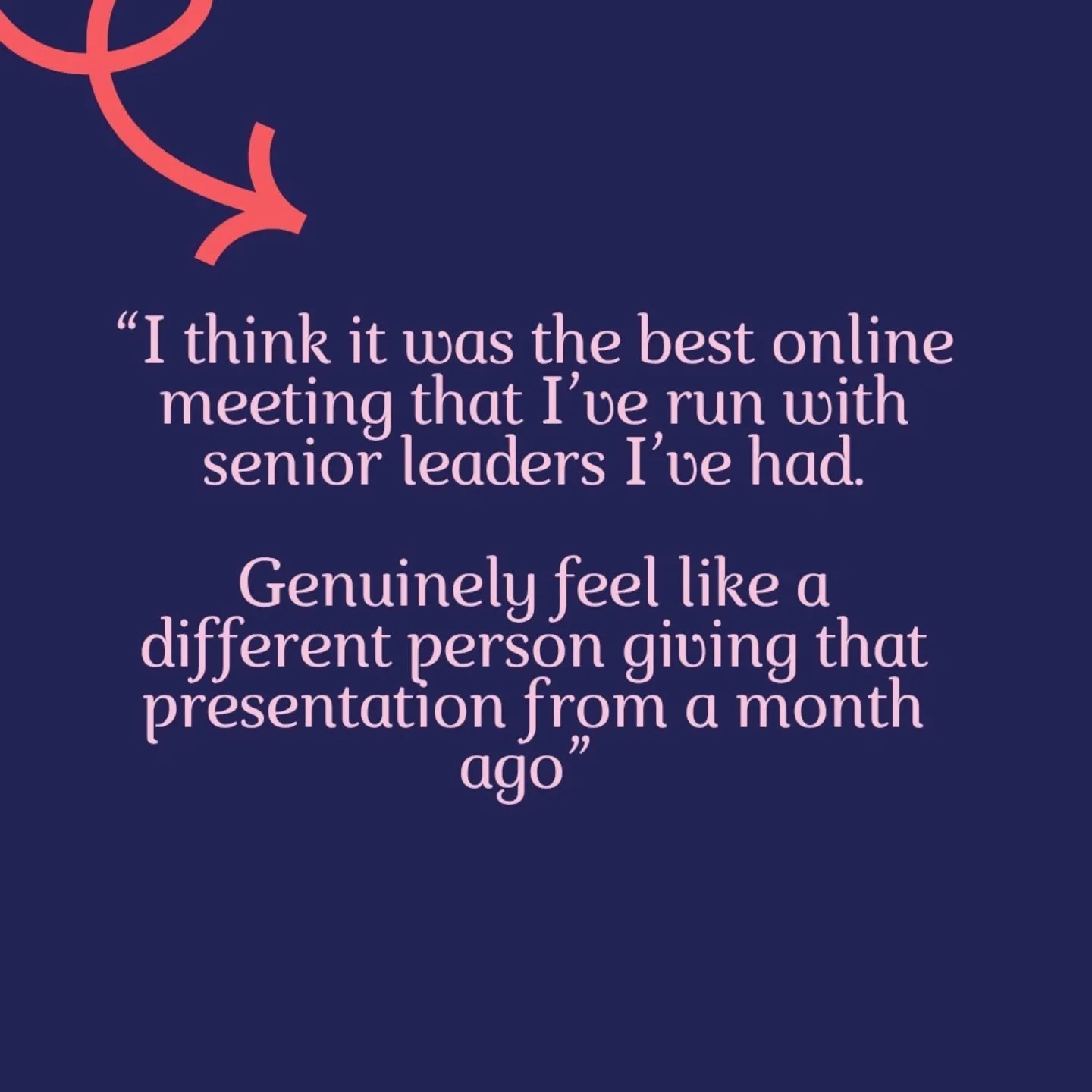 “I think it was the best online meeting that I’ve run with senior leaders I’ve had.

Genuinely feel like a different person giving that presentation from a month ago”